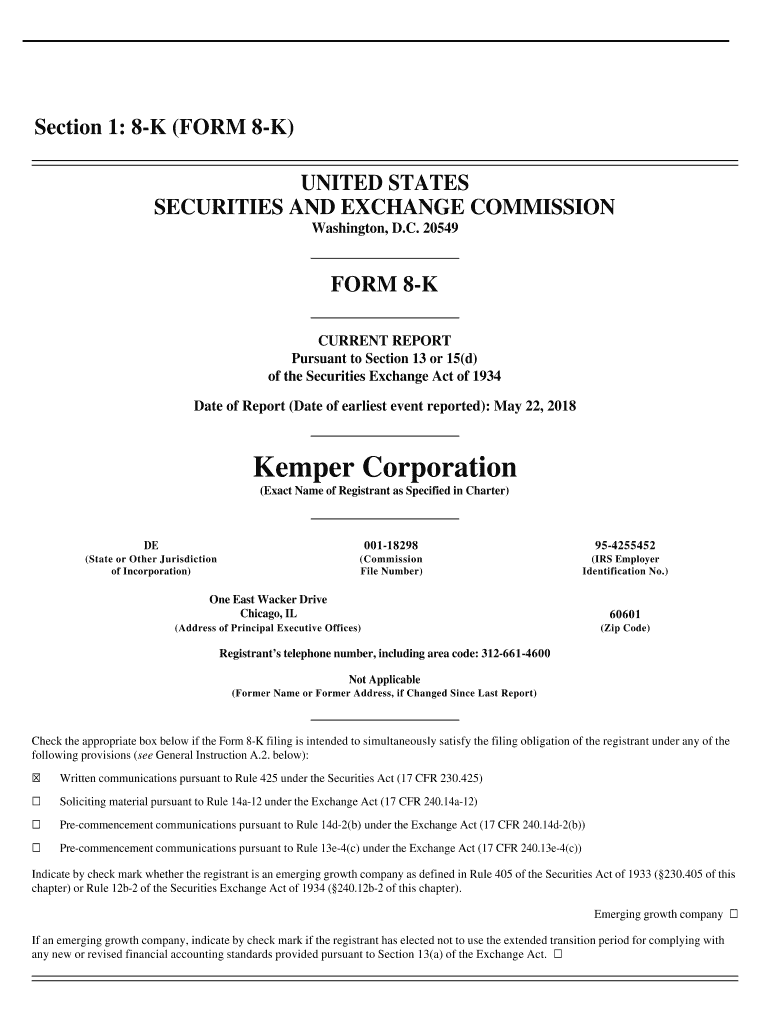 Section 1: 8-K (FORM 8-K)

UNITED STATES
SECURITIES AND EXCHANGE COMMISSION
Washington, D.C. 20549

FORM 8-K

CURRENT REPORT
Pursuant to Section 13 or 15(d)
of the Securities Exchange Act of 1934

Date of Report (Date of earliest event reported): May 22, 2018

Kemper Corporation
(Exact Name of Registrant as Specified in Charter)

DE
(State or Other Jurisdiction of Incorporation)

001-18298
(Commission File Number)

95-4255452
(IRS Employer Identification No.)

One East Wacker Drive
Chicago, IL
(Address of Principal Executive Offices)

60601
(Zip Code)

Registrant's telephone number, including area code: 312-661-4600

Not Applicable
(Former Name or Former Address, if Changed Since Last Report)

Check the appropriate box below if the Form 8-K filing is intended to simultaneously satisfy the filing obligation of the registrant under any of the following provisions (see General Instruction A.2. below):

☒ Written communications pursuant to Rule 425 under the Securities Act (17 CFR 230.425)

☐ Soliciting material pursuant to Rule 14a-12 under the Exchange Act (17 CFR 240.14a-12)

☐ Pre-commencement communications pursuant to Rule 14d-2(b) under the Exchange Act (17 CFR 240.14d-2(b))

☐ Pre-commencement communications pursuant to Rule 13e-4(c) under the Exchange Act (17 CFR 240.13e-4(c))

Indicate by check mark whether the registrant is an emerging growth company as defined in Rule 405 of the Securities Act of 1933 (§230.405 of this chapter) or Rule 12b-2 of the Securities Exchange Act of 1934 (§240.12b-2 of this chapter).

Emerging growth company ☐

If an emerging growth company, indicate by check mark if the registrant has elected not to use the extended transition period for complying with any new or revised financial accounting standards provided pursuant to Section 13(a) of the Exchange Act. ☐